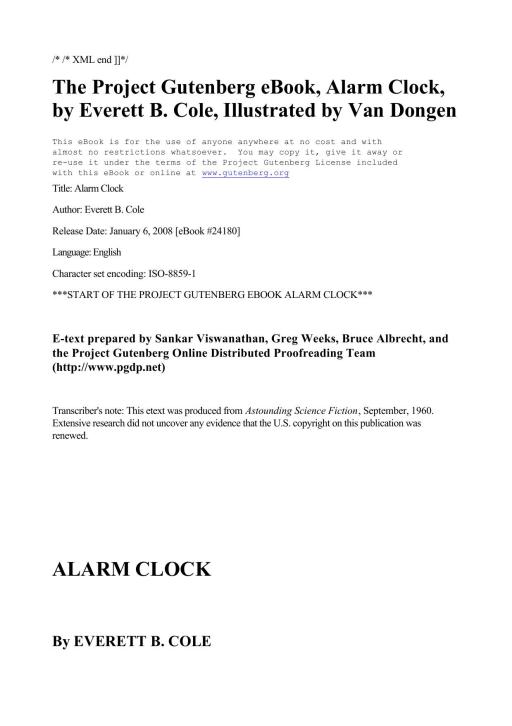 /* /* XML end ]]*/

The Project Gutenberg eBook, Alarm Clock, by Everett B. Cole, Illustrated by Van Dongen

This eBook is for the use of anyone anywhere at no cost and with almost no restrictions whatsoever. You may copy it, give it away or re-use it under the terms of the Project Gutenberg License included with this eBook or online at www.gutenberg.org

Title: Alarm Clock

Author: Everett B. Cole

Release Date: January 6, 2008 [eBook #24180]

Language: English

Character set encoding: ISO-8859-1

***START OF THE PROJECT GUTENBERG EBOOK ALARM CLOCK***

E-text prepared by Sankar Viswanathan, Greg Weeks, Bruce Albrecht, and the Project Gutenberg Online Distributed Proofreading Team (http://www.pgdp.net)

Transcriber's note: This etext was produced from Astounding Science Fiction, September, 1960. Extensive research did not uncover any evidence that the U.S. copyright on this publication was renewed.

ALARM CLOCK

By EVERETT B. COLE